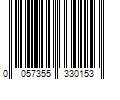 0 057355 330153